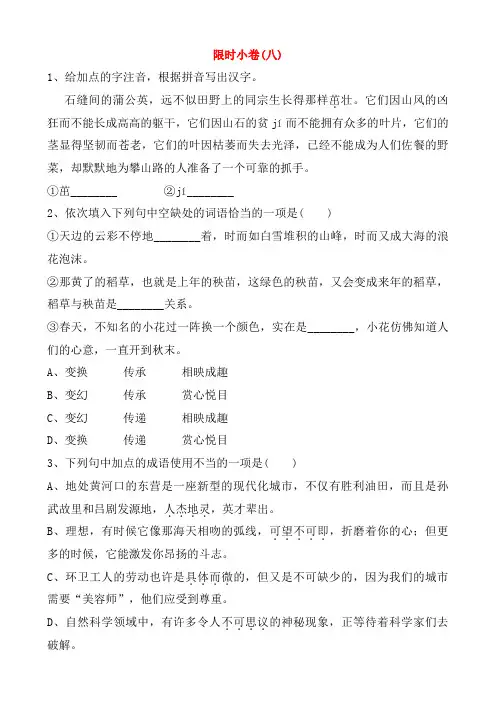 限时小卷(八)

1、给加点的字注音，根据拼音写出汉字。

石缝间的蒲公英，远不似田野上的同宗生长得那样茁壮。它们因山风的凶狂而不能长成高高的躯干，它们因山石的贫 jí 而不能拥有众多的叶片，它们的茎显得坚韧而苍老，它们的叶因枯萎而失去光泽，已经不能成为人们佐餐的野菜，却默默地为攀山路的人准备了一个可靠的抓手。

①茁________　　②jí________

2、依次填入下列句中空缺处的词语恰当的一项是(　　)

①天边的云彩不停地________着，时而如白雪堆积的山峰，时而又成大海的浪花泡沫。

②那黄了的稻草，也就是上年的秧苗，这绿色的秧苗，又会变成来年的稻草，稻草与秧苗是________关系。

③春天，不知名的小花过一阵换一个颜色，实在是________，小花仿佛知道人们的心意，一直开到秋末。

A、变换　　传承　　相映成趣

B、变幻　　传承　　赏心悦目

C、变幻　　传递　　相映成趣

D、变换　　传递　　赏心悦目

3、下列句中加点的成语使用不当的一项是(　　)

A、地处黄河口的东营是一座新型的现代化城市，不仅有胜利油田，而且是孙武故里和吕剧发源地，人杰地灵，英才辈出。

B、理想，有时候它像那海天相吻的弧线，可望不可即，折磨着你的心；但更多的时候，它能激发你昂扬的斗志。

C、环卫工人的劳动也许是具体而微的，但又是不可缺少的，因为我们的城市需要“美容师”，他们应受到尊重。

D、自然科学领域中，有许多令人不可思议的神秘现象，正等待着科学家们去破解。